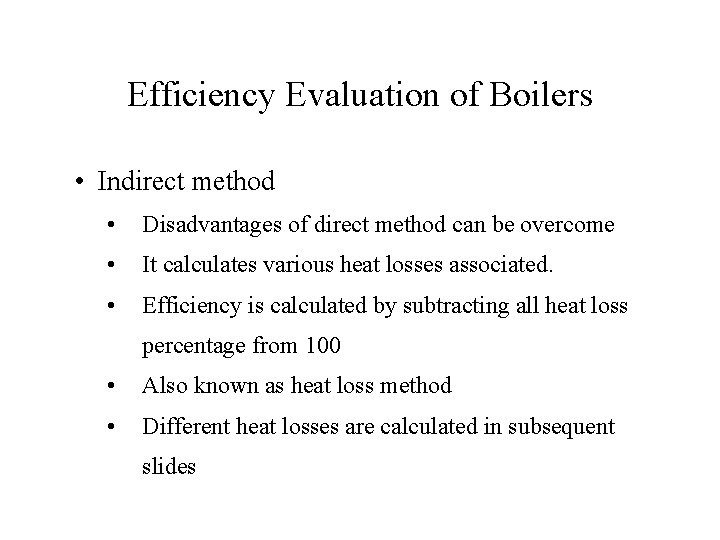 Efficiency Evaluation of Boilers

• Indirect method
  • Disadvantages of direct method can be overcome
  • It calculates various heat losses associated.
  • Efficiency is calculated by subtracting all heat loss percentage from 100
  • Also known as heat loss method
  • Different heat losses are calculated in subsequent slides